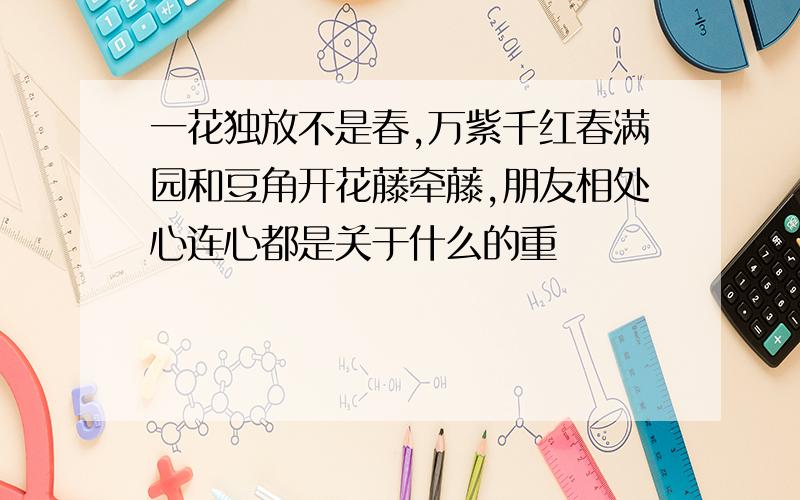 一花独放不是春,万紫千红春满园和豆角开花藤牵藤,朋友相处心连心都是关于什么的重